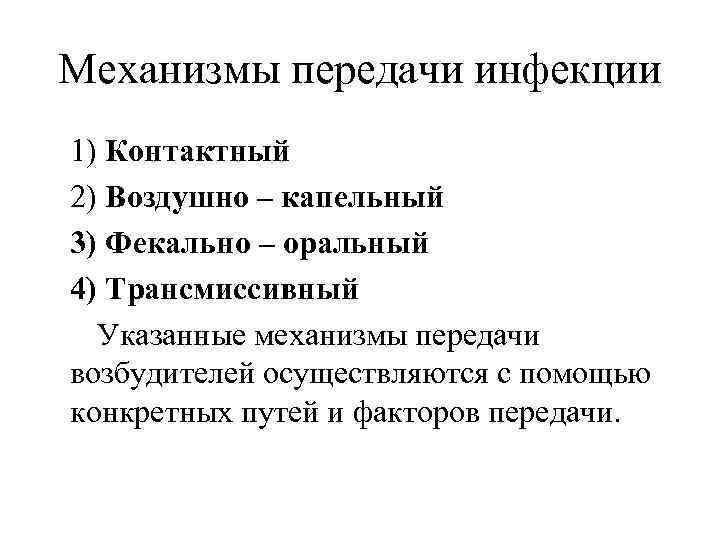 Механизмы передачи инфекции

1) Контактный
2) Воздушно – капельный
3) Фекально – оральный
4) Трансмиссивный

Указанные механизмы передачи возбудителей осуществляются с помощью конкретных путей и факторов передачи.